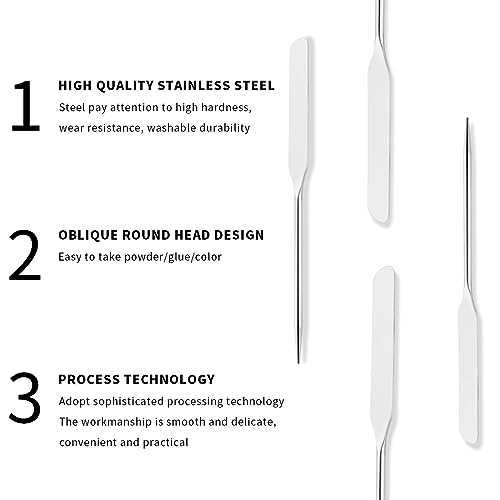 1
HIGH QUALITY STAINLESS STEEL
Steel pay attention to high hardness, wear resistance, washable durability

2
OBLIQUE ROUND HEAD DESIGN
Easy to take powder/glue/color

3
PROCESS TECHNOLOGY
Adopt sophisticated processing technology
The workmanship is smooth and delicate, convenient and practical